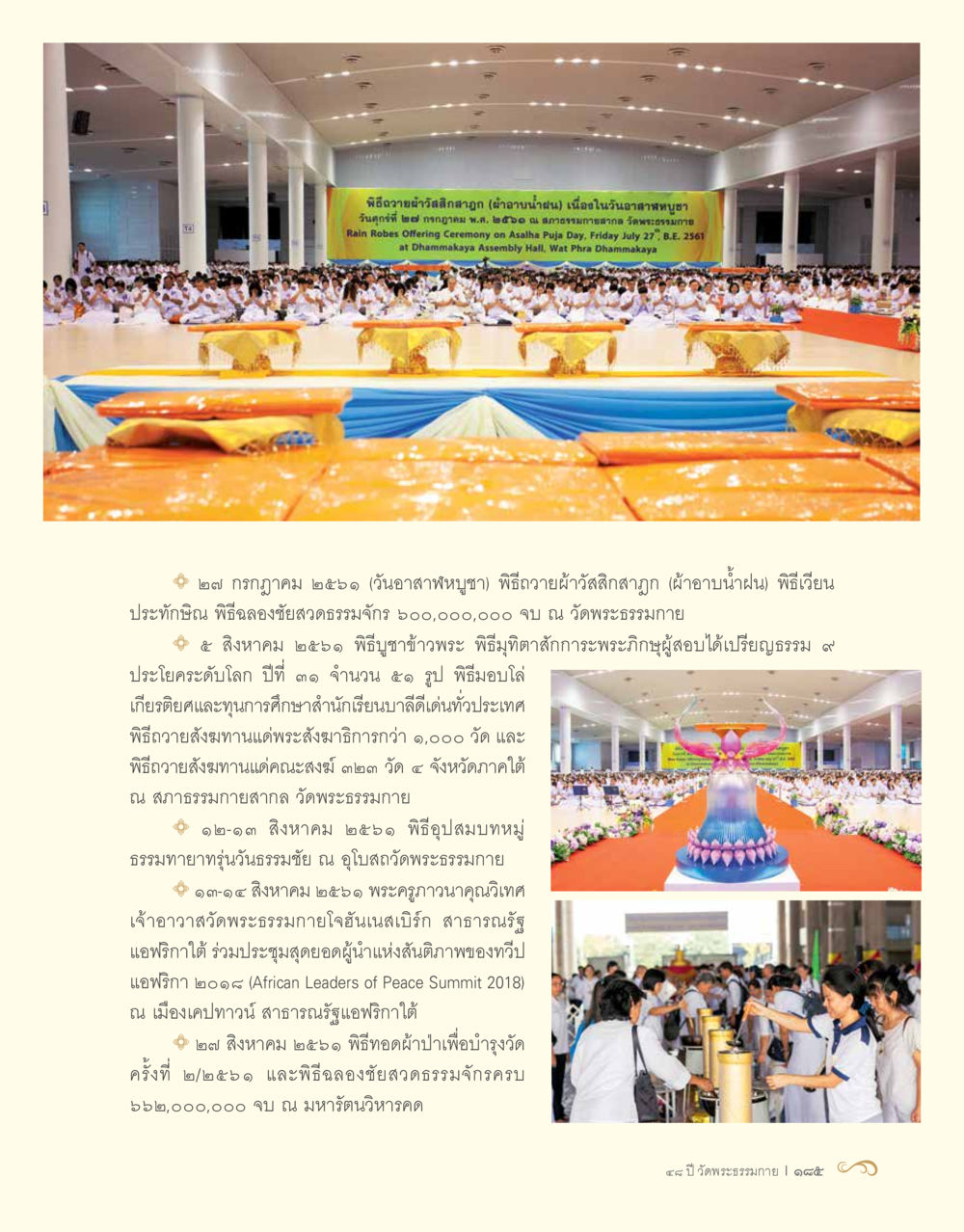 พิธีถวายผ้าวัสสิกสาฎก (ผ้าอาบน้ำฝน) เนื่องในวันอาสาฬหบูชา
วันศุกร์ที่ ๒๗ กรกฎาคม พ.ศ. ๒๕๖๑ ณ สภาธรรมกายสากล วัดพระธรรมกาย
Rain Robes Offering Ceremony on Asalha Puja Day, Friday July 27th, B.E. 2561
at Dhammakaya Assembly Hall, Wat Phra Dhammakaya

๒๗ กรกฎาคม ๒๕๖๑ (วันอาสาฬหบูชา) พิธีถวายผ้าวัสสิกสาฎก (ผ้าอาบน้ำฝน) พิธีเวียนประทักษิณ พิธีฉลองชัยสวดธรรมจักร ๖๐๐,๐๐๐,๐๐๐ จบ ณ วัดพระธรรมกาย

๕ สิงหาคม ๒๕๖๑ พิธีบูชาข้าวพระ พิธีมุทิตาสักการะพระภิกษุผู้สอบได้เปรียญธรรม ๙ ประโยคระดับโลก ปีที่ ๓๑ จำนวน ๕๑ รูป พิธีมอบโล่เกียรติยศและทุนการศึกษาสำนักเรียนบาลีดีเด่นทั่วประเทศ พิธีถวายสังฆทานแด่พระสังฆาธิการกว่า ๑,๐๐๐ วัด และพิธีถวายสังฆทานแด่คณะสงฆ์ ๓๒๓ วัด ๔ จังหวัดภาคใต้ ณ สภาธรรมกายสากล วัดพระธรรมกาย

๑๒-๑๓ สิงหาคม ๒๕๖๑ พิธีอุปสมบทหมู่ธรรมทายาทรุ่นวันธรรมชัย ณ อุโบสถวัดพระธรรมกาย

๑๓-๑๔ สิงหาคม ๒๕๖๑ พระครูภาวนาคุณวิเทศ เจ้าอาวาสวัดพระธรรมกายโจฮันเนสเบิร์ก สาธารณรัฐแอฟริกาใต้ ร่วมประชุมสุดยอดผู้นำแห่งสันติภาพของทวีปแอฟริกา ๒๐๑๘ (African Leaders of Peace Summit 2018) ณ เมืองเคปทาวน์ สาธารณรัฐแอฟริกาใต้

๒๗ สิงหาคม ๒๕๖๑ พิธีทอดผ้าป่าเพื่อบำรุงวัด ครั้งที่ ๒/๒๕๖๑ และพิธีฉลองชัยสวดธรรมจักรครบ ๖๖๒,๐๐๐,๐๐๐ จบ ณ มหารัตนวิหารคด

๔๘ ปี วัดพระธรรมกาย | ๑๘๕